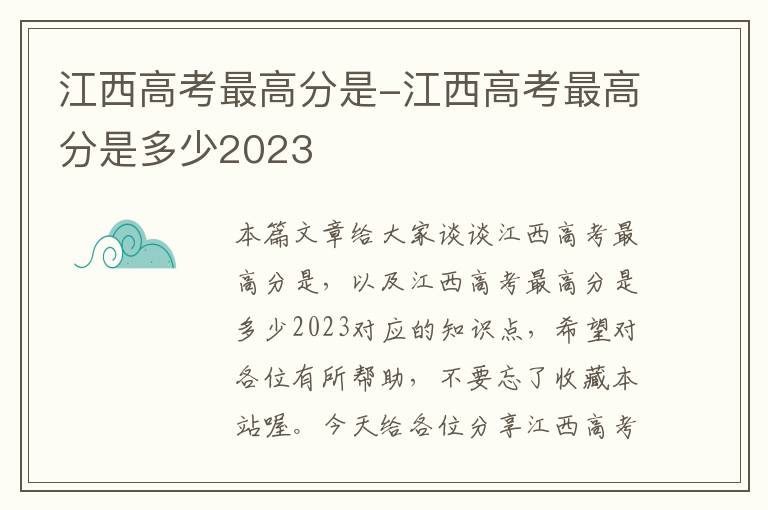 江西高考最高分是-江西高考最高分是多少2023

本篇文章给大家谈谈江西高考最高分是，以及江西高考最高分是多少2023对应的知识点，希望对各位有所帮助，不要忘了收藏本站喔。今天给各位分享江西高考